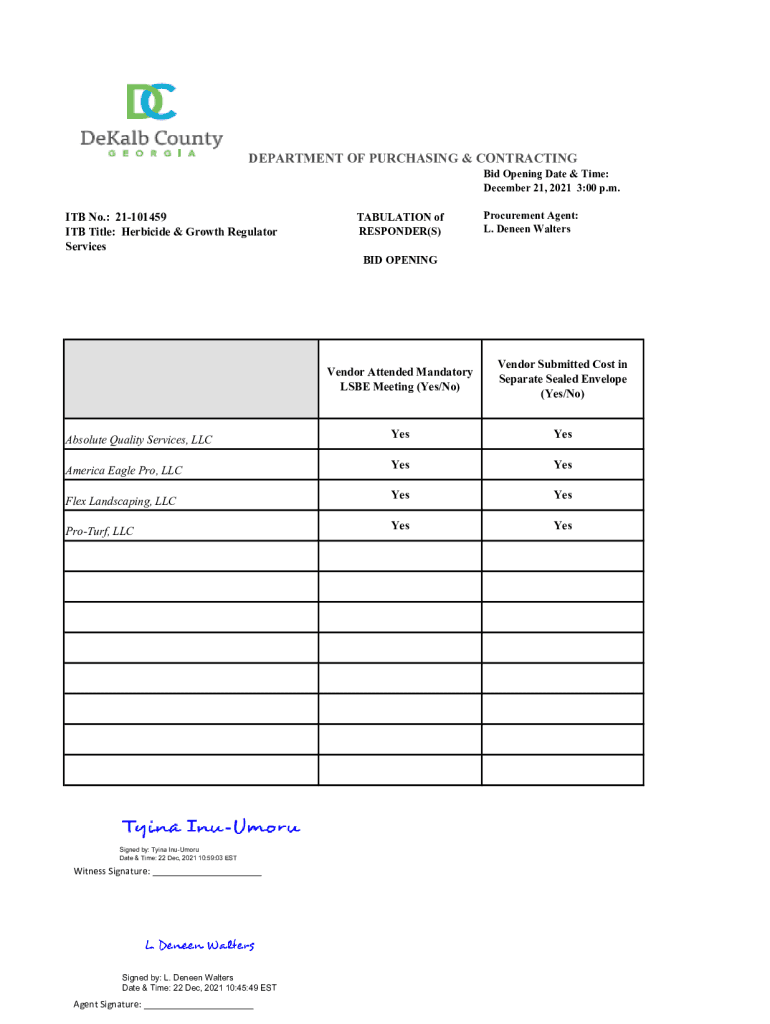 DC
DeKalb County
GEORGIA

DEPARTMENT OF PURCHASING & CONTRACTING

Bid Opening Date & Time:
December 21, 2021 3:00 p.m.

ITB No.: 21-101459
ITB Title: Herbicide & Growth Regulator Services

TABULATION of RESPONDER(S)

BID OPENING

Procurement Agent:
L. Deneen Walters

| | Vendor Attended Mandatory LSBE Meeting (Yes/No) | Vendor Submitted Cost in Separate Sealed Envelope (Yes/No) |
|---|---|---|
| Absolute Quality Services, LLC | Yes | Yes |
| America Eagle Pro, LLC | Yes | Yes |
| Flex Landscaping, LLC | Yes | Yes |
| Pro-Turf, LLC | Yes | Yes |
| | | |
| | | |
| | | |
| | | |
| | | |
| | | |
| | | |
| | | |

Tyina Inu-Umoru

Signed by: Tyina Inu-Umoru
Date & Time: 22 Dec, 2021 10:59:03 EST

Witness Signature: ______________________

L. Deneen Walters

Signed by: L. Deneen Walters
Date & Time: 22 Dec, 2021 10:45:49 EST

Agent Signature: ______________________